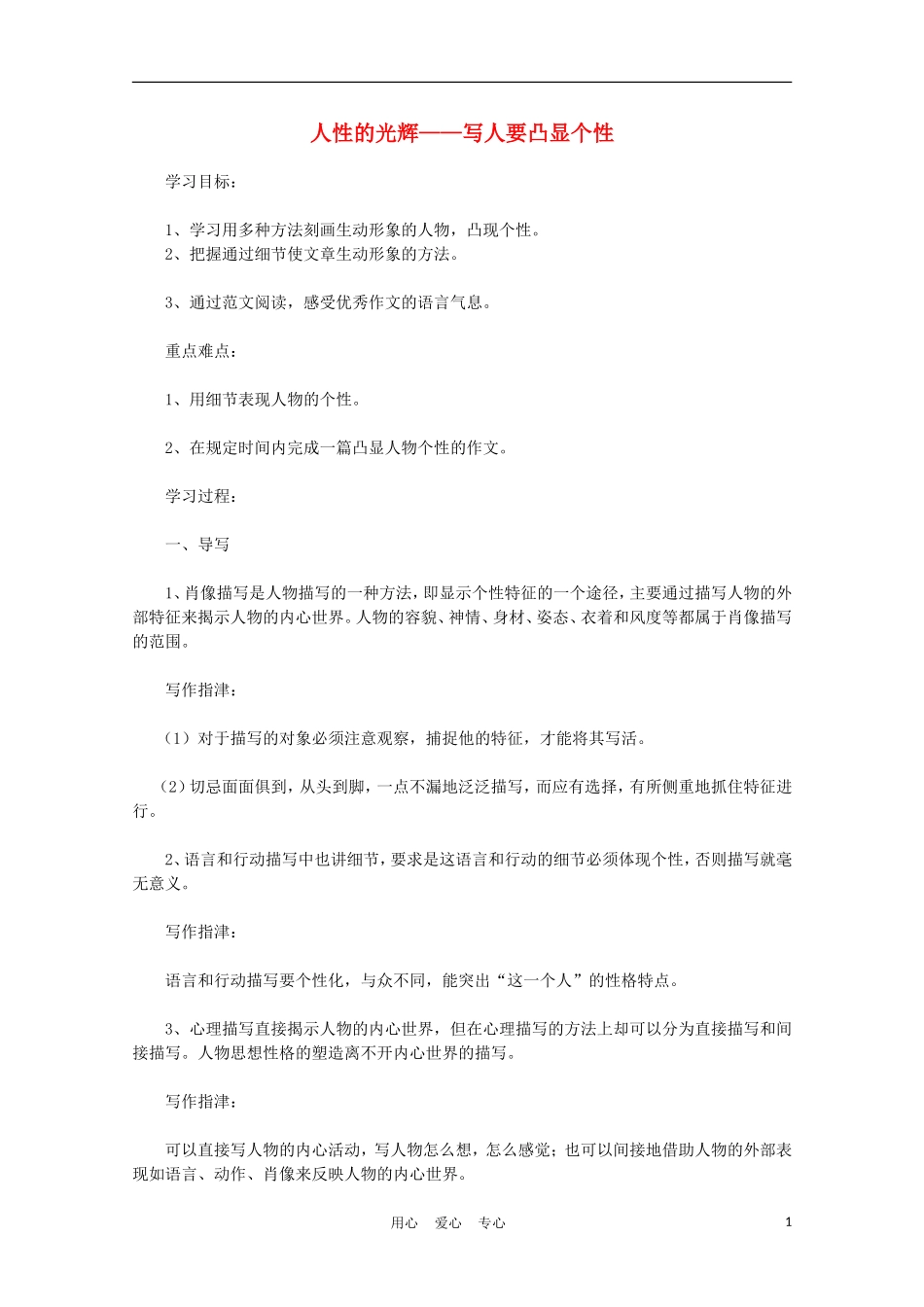 人性的光辉——写人要凸显个性

学习目标：

1、学习用多种方法刻画生动形象的人物，凸现个性。
2、把握通过细节使文章生动形象的方法。

3、通过范文阅读，感受优秀作文的语言气息。

重点难点：

1、用细节表现人物的个性。

2、在规定时间内完成一篇凸显人物个性的作文。

学习过程：

一、导写

1、肖像描写是人物描写的一种方法，即显示个性特征的一个途径，主要通过描写人物的外部特征来揭示人物的内心世界。人物的容貌、神情、身材、姿态、衣着和风度等都属于肖像描写的范围。

写作指津：

（1）对于描写的对象必须注意观察，捕捉他的特征，才能将其写活。

（2）切忌面面俱到，从头到脚，一点不漏地泛泛描写，而应有选择，有所侧重地抓住特征进行。

2、语言和行动描写中也讲细节，要求是这语言和行动的细节必须体现个性，否则描写就毫无意义。

写作指津：

语言和行动描写要个性化，与众不同，能突出“这一个人”的性格特点。

3、心理描写直接揭示人物的内心世界，但在心理描写的方法上却可以分为直接描写和间接描写。人物思想性格的塑造离不开内心世界的描写。

写作指津：

可以直接写人物的内心活动，写人物怎么想，怎么感觉；也可以间接地借助人物的外部表现如语言、动作、肖像来反映人物的内心世界。

用心 爱心 专心 1